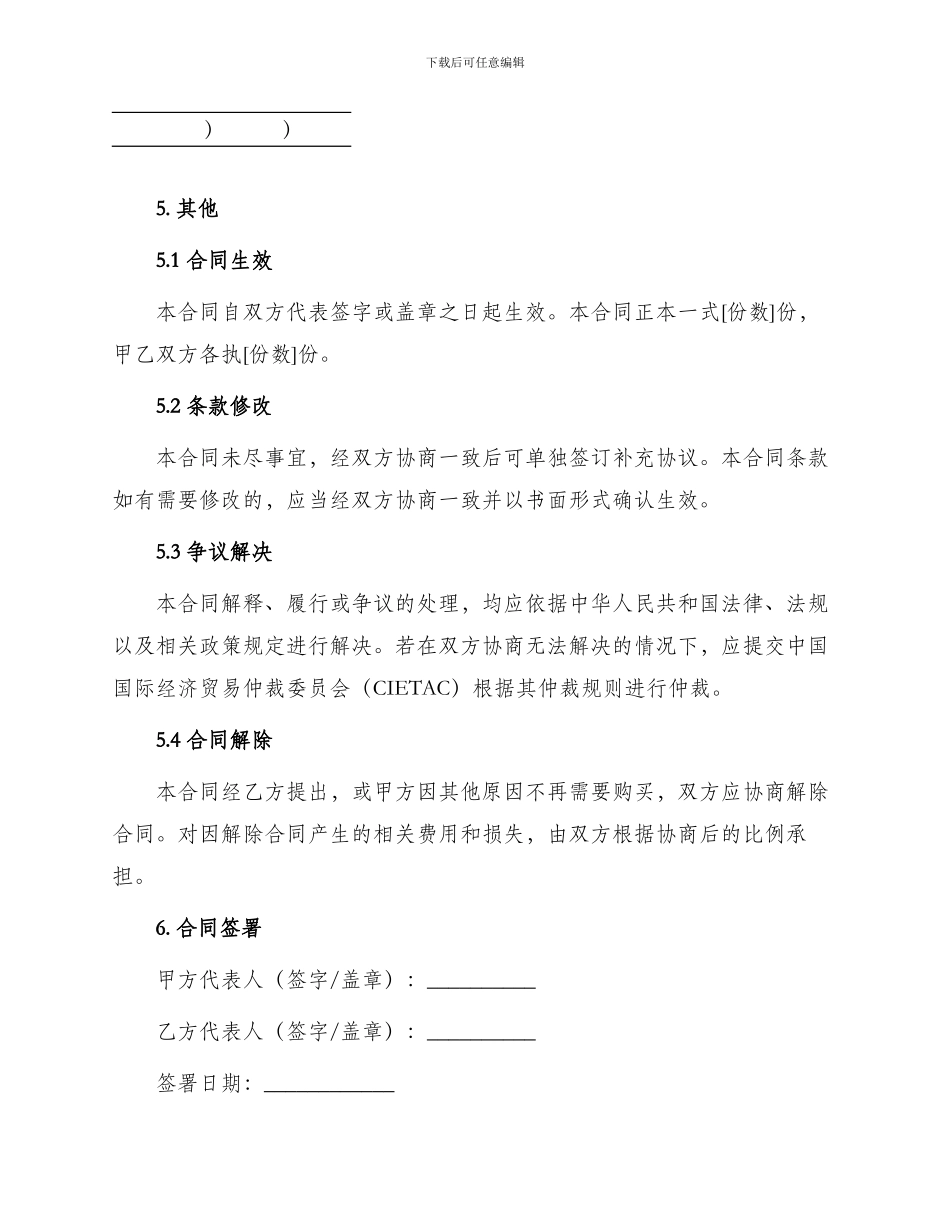 下载后可任意编辑

) )

5. 其他

5.1 合同生效

本合同自双方代表签字或盖章之日起生效。本合同正本一式[份数]份，甲乙双方各执[份数]份。

5.2 条款修改

本合同未尽事宜，经双方协商一致后可单独签订补充协议。本合同条款如有需要修改的，应当经双方协商一致并以书面形式确认生效。

5.3 争议解决

本合同解释、履行或争议的处理，均应依据中华人民共和国法律、法规以及相关政策规定进行解决。若在双方协商无法解决的情况下，应提交中国国际经济贸易仲裁委员会（CIETAC）根据其仲裁规则进行仲裁。

5.4 合同解除

本合同经乙方提出，或甲方因其他原因不再需要购买，双方应协商解除合同。对因解除合同产生的相关费用和损失，由双方根据协商后的比例承担。

6. 合同签署

甲方代表人（签字/盖章）：__________

乙方代表人（签字/盖章）：__________

签署日期：____________